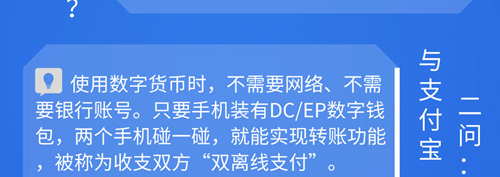 ?

使用数字货币时，不需要网络、不需要银行账号。只要手机装有DC/EP数字钱包，两个手机碰一碰，就能实现转账功能，被称为收支双方“双离线支付”。

二问：

与支付宝